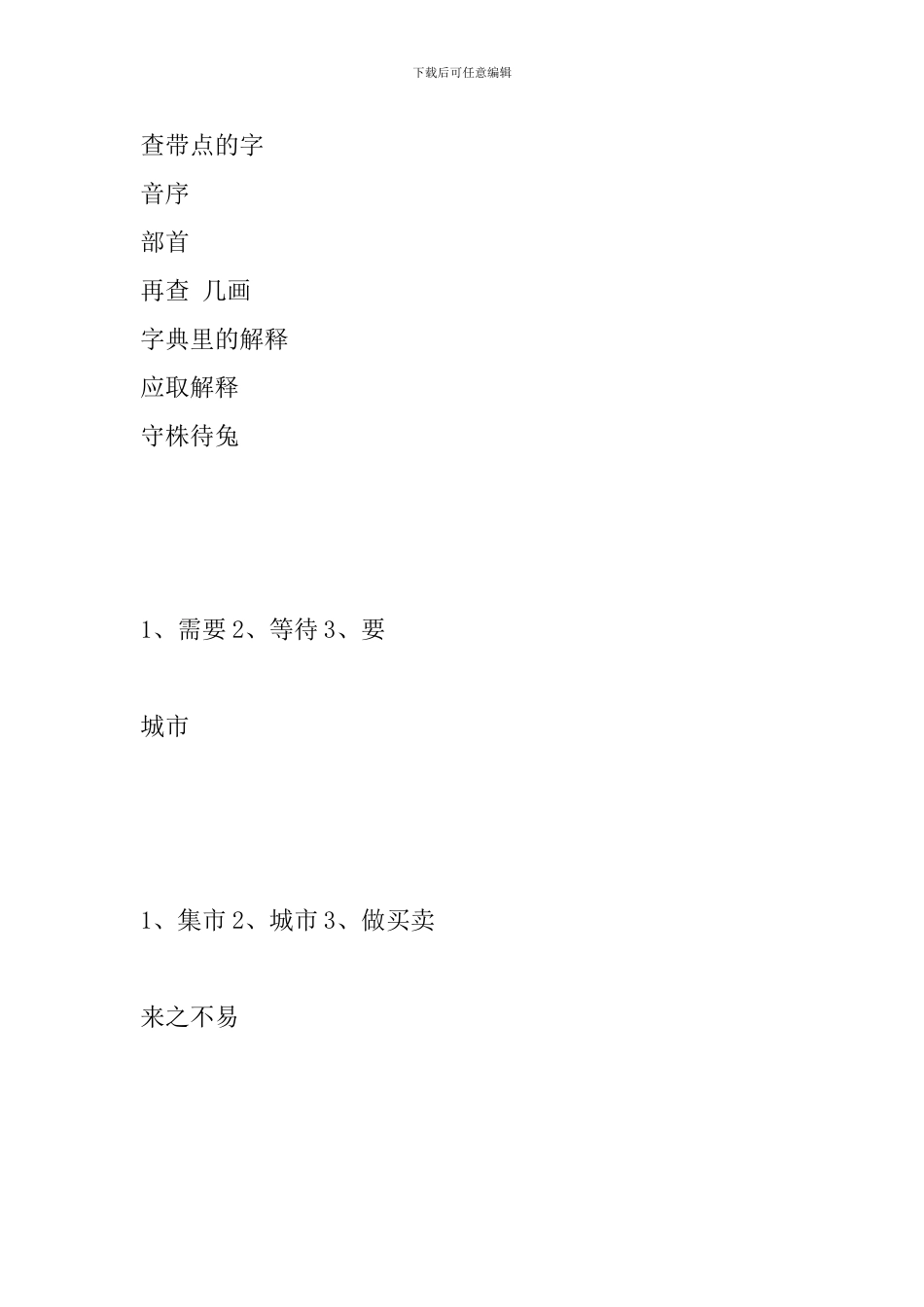 下载后可任意编辑

查带点的字

音序

部首

再查 几画

字典里的解释

应取解释

守株待兔

1、需要 2、等待 3、要

城市

1、集市 2、城市 3、做买卖

来之不易